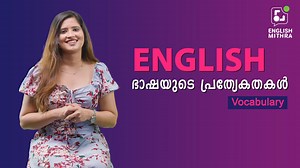 ENGLISH MITHRA

ENGLISH
ഭാഷയുടെ പ്രത്യേകതകൾ
Vocabulary